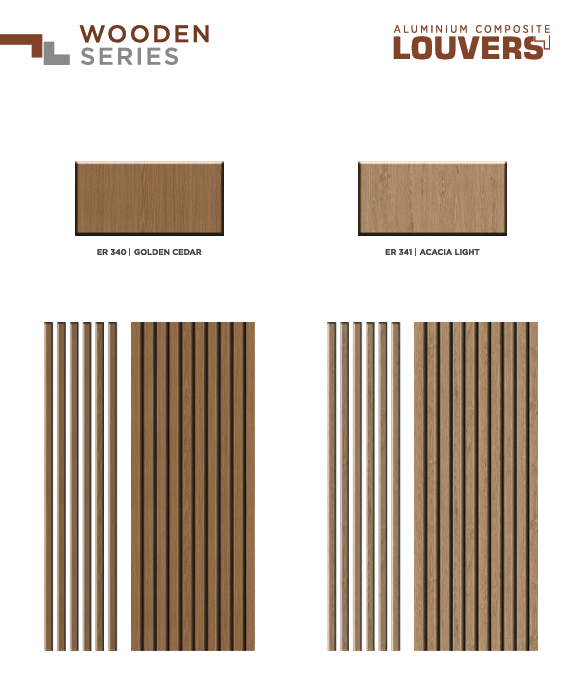 WOODEN
SERIES

ALUMINIUM COMPOSITE
LOUVERS

ER 340 | GOLDEN CEDAR

ER 341 | ACACIA LIGHT